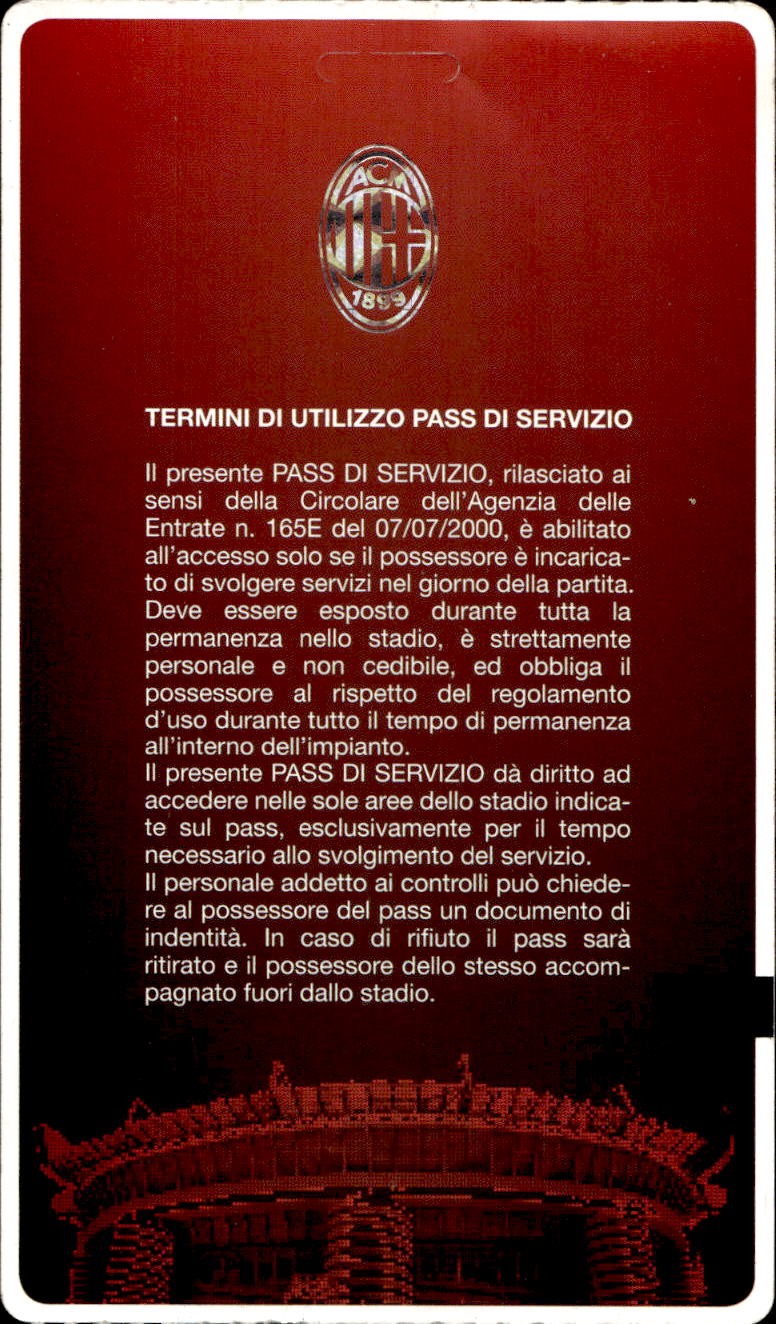 ACM
1899

TERMINI DI UTILIZZO PASS DI SERVIZIO

Il presente PASS DI SERVIZIO, rilasciato ai sensi della Circolare dell'Agenzia delle Entrate n. 165E del 07/07/2000, è abilitato all'accesso solo se il possessore è incaricato di svolgere servizi nel giorno della partita. Deve essere esposto durante tutta la permanenza nello stadio, è strettamente personale e non cedibile, ed obbliga il possessore al rispetto del regolamento d'uso durante tutto il tempo di permanenza all'interno dell'impianto.
Il presente PASS DI SERVIZIO dà diritto ad accedere nelle sole aree dello stadio indicate sul pass, esclusivamente per il tempo necessario allo svolgimento del servizio.
Il personale addetto ai controlli può chiedere al possessore del pass un documento di indentità. In caso di rifiuto il pass sarà ritirato e il possessore dello stesso accompagnato fuori dallo stadio.